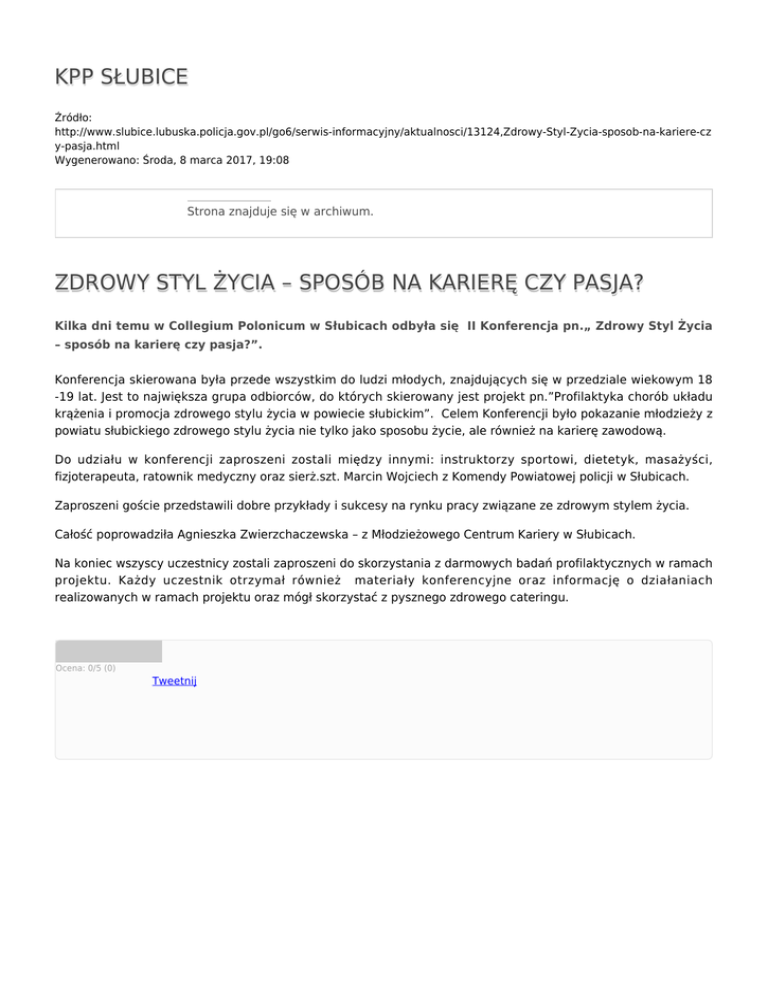 KPP SŁUBICE

Źródło:
http://www.slubice.lubuska.policja.gov.pl/go6/serwis-informacyjny/aktualnosci/13124,Zdrowy-Styl-Zycia-sposob-na-kariere-czy-pasja.html
Wygenerowano: Środa, 8 marca 2017, 19:08

Strona znajduje się w archiwum.

ZDROWY STYL ŻYCIA – SPOSÓB NA KARIERĘ CZY PASJA?

Kilka dni temu w Collegium Polonicum w Słubicach odbyła się II Konferencja pn.„ Zdrowy Styl Życia – sposób na karierę czy pasja?”.

Konferencja skierowana była przede wszystkim do ludzi młodych, znajdujących się w przedziale wiekowym 18 -19 lat. Jest to największa grupa odbiorców, do których skierowany jest projekt pn.”Profilaktyka chorób układu krążenia i promocja zdrowego stylu życia w powiecie słubickim”. Celem Konferencji było pokazanie młodzieży z powiatu słubickiego zdrowego stylu życia nie tylko jako sposobu życie, ale również na karierę zawodową.

Do udziału w konferencji zaproszeni zostali między innymi: instruktorzy sportowi, dietetyk, masażyści, fizjoterapeuta, ratownik medyczny oraz sierż.szt. Marcin Wojciech z Komendy Powiatowej policji w Słubicach.

Zaproszeni goście przedstawili dobre przykłady i sukcesy na rynku pracy związane ze zdrowym stylem życia.

Całość poprowadziła Agnieszka Zwierzchaczewska – z Młodzieżowego Centrum Kariery w Słubicach.

Na koniec wszyscy uczestnicy zostali zaproszeni do skorzystania z darmowych badań profilaktycznych w ramach projektu. Każdy uczestnik otrzymał również materiały konferencyjne oraz informację o działaniach realizowanych w ramach projektu oraz mógł skorzystać z pysznego zdrowego cateringu.

Ocena: 0/5 (0)
Tweetnij